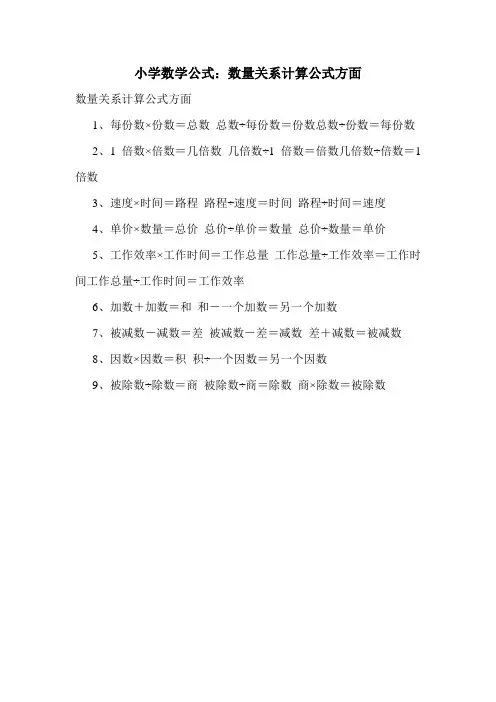 小学数学公式：数量关系计算公式方面

数量关系计算公式方面

1、每份数×份数＝总数 总数÷每份数＝份数总数÷份数＝每份数

2、1 倍数×倍数＝几倍数 几倍数÷1 倍数＝倍数几倍数÷倍数＝1 倍数

3、速度×时间＝路程 路程÷速度＝时间 路程÷时间＝速度

4、单价×数量＝总价 总价÷单价＝数量 总价÷数量＝单价

5、工作效率×工作时间＝工作总量 工作总量÷工作效率＝工作时间工作总量÷工作时间＝工作效率

6、加数＋加数＝和 和－一个加数＝另一个加数

7、被减数－减数＝差 被减数－差＝减数 差＋减数＝被减数

8、因数×因数＝积 积÷一个因数＝另一个因数

9、被除数÷除数＝商 被除数÷商＝除数 商×除数＝被除数